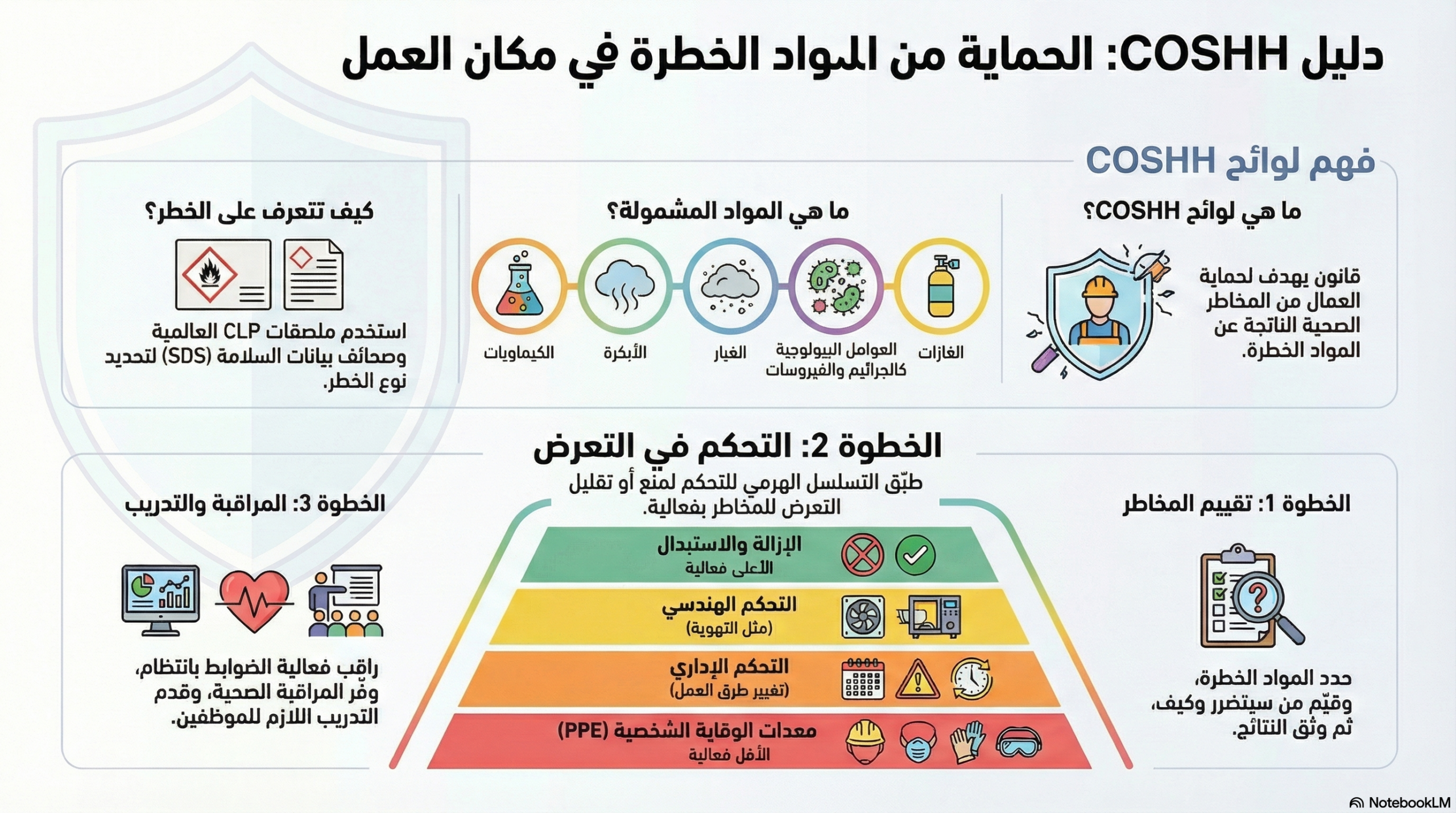 دليل COSHH: الحماية من المواد الخطرة في مكان العمل

فهم لوائح COSHH

ما هي لوائح COSHH؟

قانون يهدف لحماية العمال من المخاطر الصحية الناتجة عن المواد الخطرة.

ما هي المواد المشمولة؟

الغازات

العوامل البيولوجية كالجراثيم والفيروسات

الغبار

الأبخرة

الكيماويات

كيف تتعرف على الخطر؟

استخدم ملصقات CLP العالمية وصحائف بيانات السلامة (SDS) لتحديد نوع الخطر.

الخطوة 1: تقييم المخاطر

حدد المواد الخطرة، وقيّم من سيتضرر وكيف، ثم وثق النتائج.

الخطوة 2: التحكم في التعرض

طبّق التسلسل الهرمي للتحكم لمنع أو تقليل التعرض للمخاطر بفعالية.

الإزالة والاستبدال
الأعلى فعالية

التحكم الهندسي
(مثل التهوية)

التحكم الإداري
(تغيير طرق العمل)

معدات الوقاية الشخصية (PPE)
الأقل فعالية

الخطوة 3: المراقبة والتدريب

راقب فعالية الضوابط بانتظام، وفّر المراقبة الصحية، وقدم التدريب اللازم للموظفين.

NotebookLM